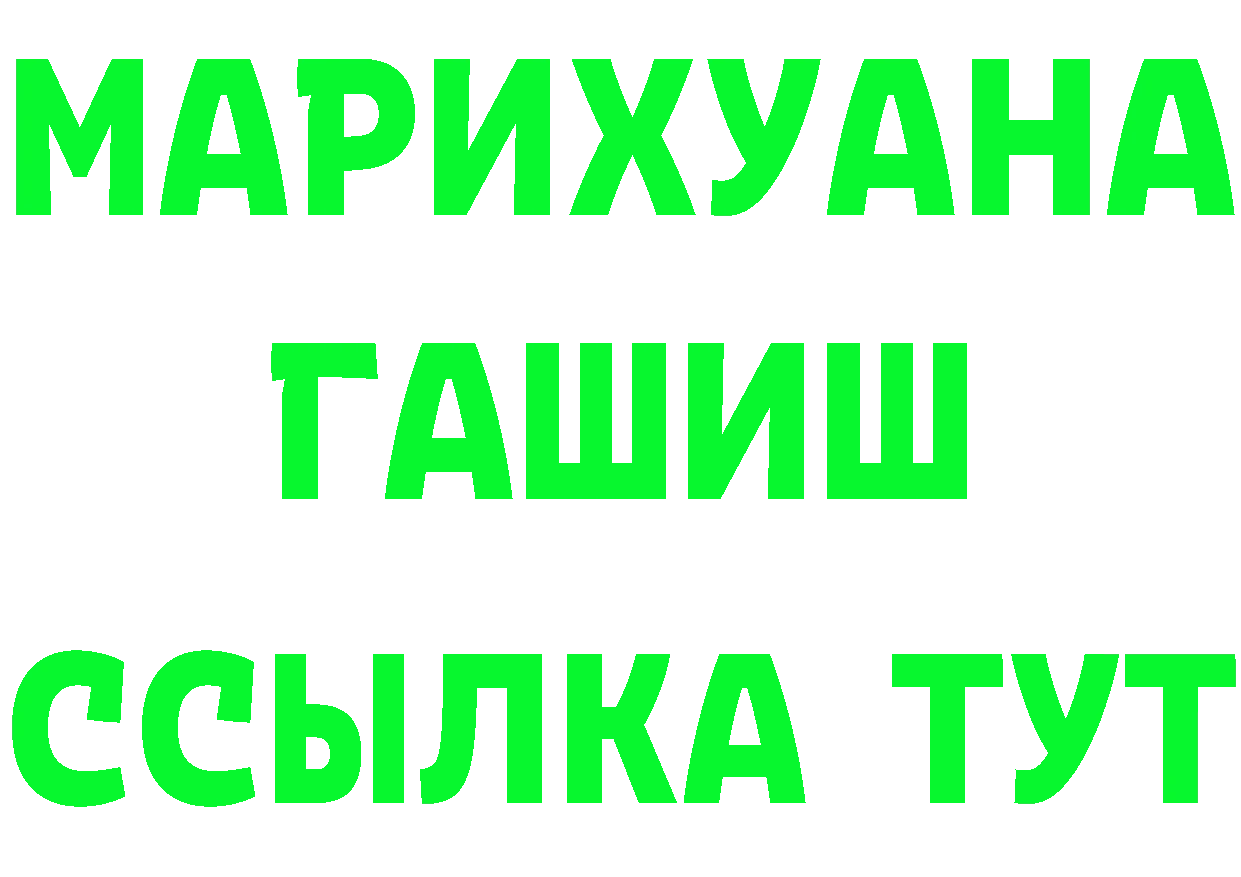 МАРИХУАНА
ГАШИШ
ССЫЛКА ТУТ